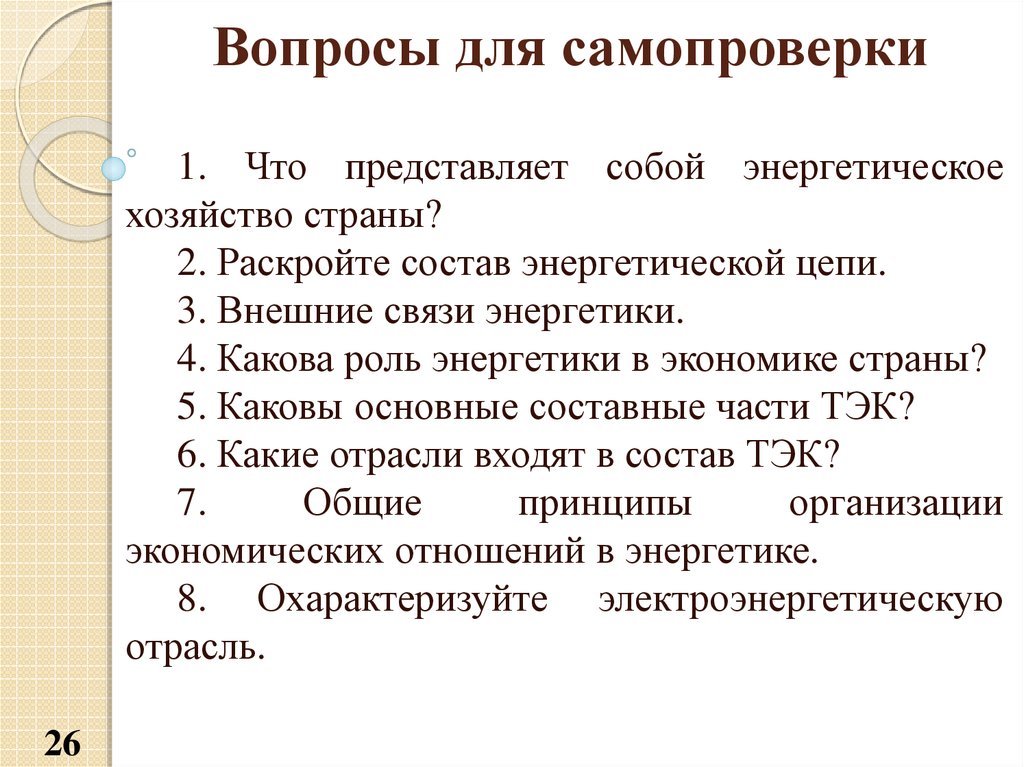 Вопросы для самопроверки

1. Что представляет собой энергетическое хозяйство страны?

2. Раскройте состав энергетической цепи.

3. Внешние связи энергетики.

4. Какова роль энергетики в экономике страны?

5. Каковы основные составные части ТЭК?

6. Какие отрасли входят в состав ТЭК?

7. Общие принципы организации экономических отношений в энергетике.

8. Охарактеризуйте электроэнергетическую отрасль.

26